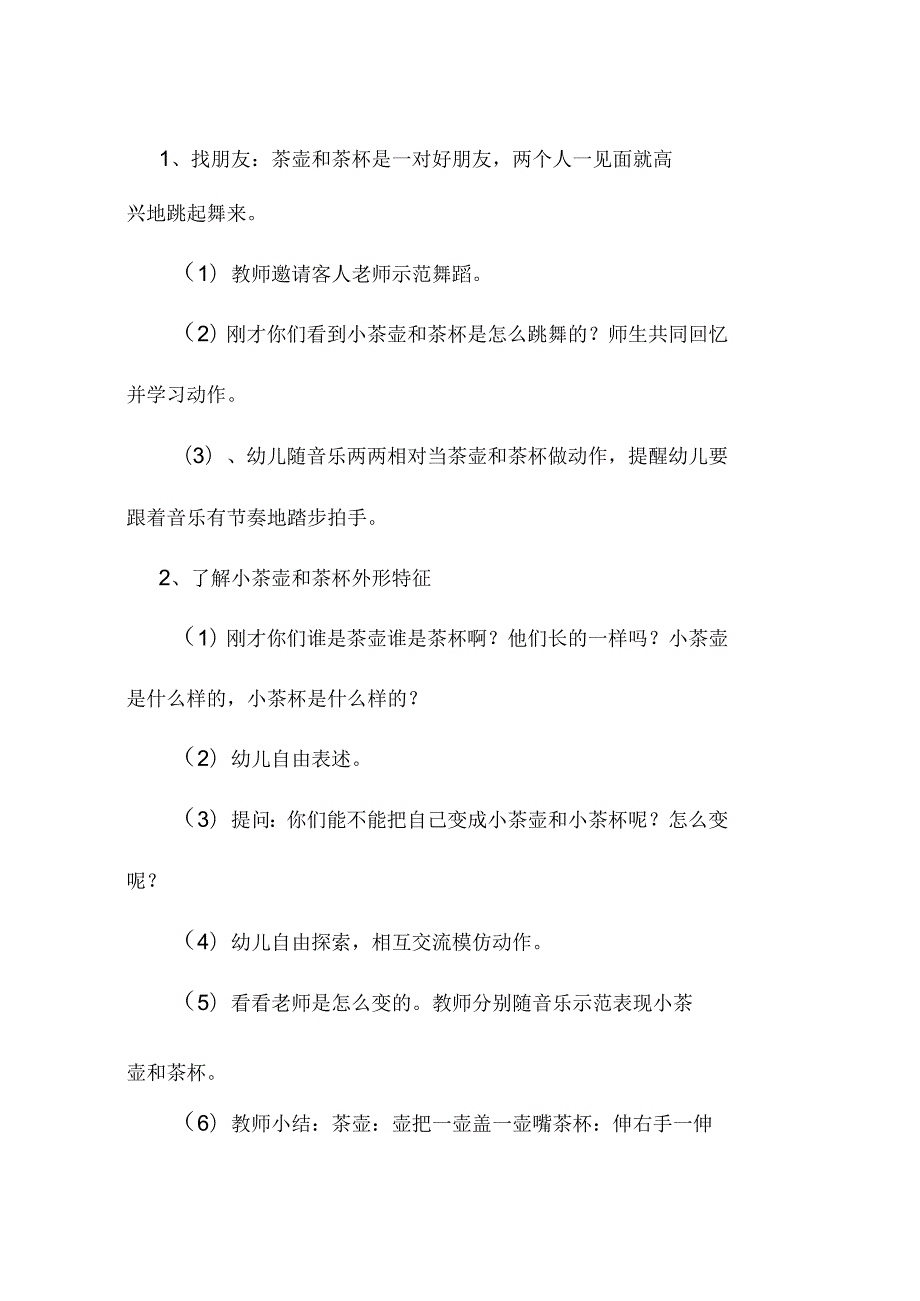 1、找朋友：茶壶和茶杯是一对好朋友，两个人一见面就高兴地跳起舞来。

（1）教师邀请客人老师示范舞蹈。

（2）刚才你们看到小茶壶和茶杯是怎么跳舞的？师生共同回忆并学习动作。

（3）、幼儿随音乐两两相对当茶壶和茶杯做动作，提醒幼儿要跟着音乐有节奏地踏步拍手。

2、了解小茶壶和茶杯外形特征

（1）刚才你们谁是茶壶谁是茶杯啊？他们长的一样吗？小茶壶是什么样的，小茶杯是什么样的？

（2）幼儿自由表述。

（3）提问：你们能不能把自己变成小茶壶和小茶杯呢？怎么变呢？

（4）幼儿自由探索，相互交流模仿动作。

（5）看看老师是怎么变的。教师分别随音乐示范表现小茶壶和茶杯。

（6）教师小结：茶壶：壶把一壶盖一壶嘴茶杯：伸右手一伸